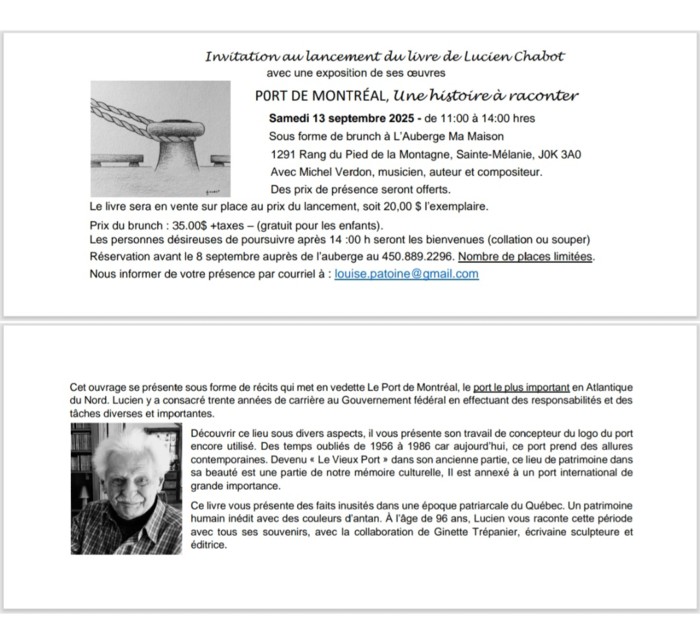 Invitation au lancement du livre de Lucien Chabot
avec une exposition de ses œuvres

PORT DE MONTRÉAL, Une histoire à raconter

Samedi 13 septembre 2025 - de 11:00 à 14:00 hres
Sous forme de brunch à L'Auberge Ma Maison
1291 Rang du Pied de la Montagne, Sainte-Mélanie, J0K 3A0
Avec Michel Verdon, musicien, auteur et compositeur.
Des prix de présence seront offerts.

Le livre sera en vente sur place au prix du lancement, soit 20,00 $ l'exemplaire.
Prix du brunch : 35.00$ +taxes – (gratuit pour les enfants).
Les personnes désireuses de poursuivre après 14 :00 h seront les bienvenues (collation ou souper)
Réservation avant le 8 septembre auprès de l'auberge au 450.889.2296. Nombre de places limitées.
Nous informer de votre présence par courriel à : louise.patoine@gmail.com

Cet ouvrage se présente sous forme de récits qui met en vedette Le Port de Montréal, le port le plus important en Atlantique du Nord. Lucien y a consacré trente années de carrière au Gouvernement fédéral en effectuant des responsabilités et des tâches diverses et importantes.

Découvrir ce lieu sous divers aspects, il vous présente son travail de concepteur du logo du port encore utilisé. Des temps oubliés de 1956 à 1986 car aujourd'hui, ce port prend des allures contemporaines. Devenu « Le Vieux Port » dans son ancienne partie, ce lieu de patrimoine dans sa beauté est une partie de notre mémoire culturelle, Il est annexé à un port international de grande importance.

Ce livre vous présente des faits inusités dans une époque patriarcale du Québec. Un patrimoine humain inédit avec des couleurs d'antan. À l'âge de 96 ans, Lucien vous raconte cette période avec tous ses souvenirs, avec la collaboration de Ginette Trépanier, écrivaine sculpteure et éditrice.